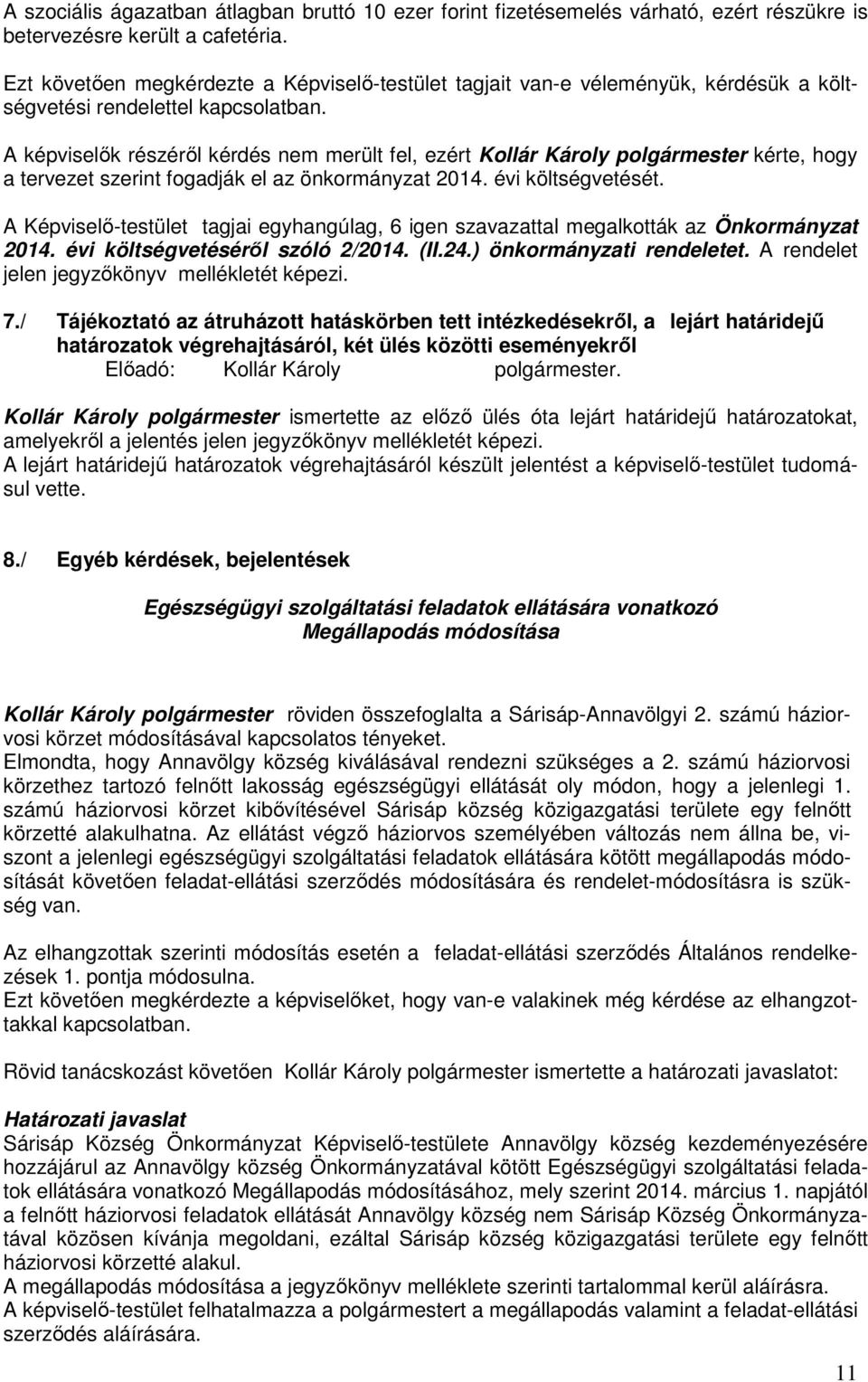 A szociális ágazatban átlagban bruttó 10 ezer forint fizetésemelés várható, ezért részükre is betervezésre került a cafetéria.

Ezt követően megkérdezte a Képviselő-testület tagjait van-e véleményük, kérdésük a költségvetési rendelettel kapcsolatban.

A képviselők részéről kérdés nem merült fel, ezért Kollár Károly polgármester kérte, hogy a tervezet szerint fogadják el az önkormányzat 2014. évi költségvetését.

A Képviselő-testület tagjai egyhangúlag, 6 igen szavazattal megalkották az Önkormányzat 2014. évi költségvetéséről szóló 2/2014. (II.24.) önkormányzati rendeletet. A rendelet jelen jegyzőkönyv mellékletét képezi.

7./ Tájékoztató az átruházott hatáskörben tett intézkedésekről, a lejárt határidejű határozatok végrehajtásáról, két ülés közötti eseményekről
Előadó: Kollár Károly polgármester.

Kollár Károly polgármester ismertette az előző ülés óta lejárt határidejű határozatokat, amelyekről a jelentés jelen jegyzőkönyv mellékletét képezi.
A lejárt határidejű határozatok végrehajtásáról készült jelentést a képviselő-testület tudomásul vette.

8./ Egyéb kérdések, bejelentések

Egészségügyi szolgáltatási feladatok ellátására vonatkozó Megállapodás módosítása

Kollár Károly polgármester röviden összefoglalta a Sárisáp-Annavölgyi 2. számú háziorvosi körzet módosításával kapcsolatos tényeket.
Elmondta, hogy Annavölgy község kiválásával rendezni szükséges a 2. számú háziorvosi körzethez tartozó felnőtt lakosság egészségügyi ellátását oly módon, hogy a jelenlegi 1. számú háziorvosi körzet kibővítésével Sárisáp község közigazgatási területe egy felnőtt körzetté alakulhatna. Az ellátást végző háziorvos személyében változás nem állna be, viszont a jelenlegi egészségügyi szolgáltatási feladatok ellátására kötött megállapodás módosítását követően feladat-ellátási szerződés módosítására és rendelet-módosításra is szükség van.

Az elhangzottak szerinti módosítás esetén a feladat-ellátási szerződés Általános rendelkezések 1. pontja módosulna.
Ezt követően megkérdezte a képviselőket, hogy van-e valakinek még kérdése az elhangzottakkal kapcsolatban.

Rövid tanácskozást követően Kollár Károly polgármester ismertette a határozati javaslatot:

Határozati javaslat
Sárisáp Község Önkormányzat Képviselő-testülete Annavölgy község kezdeményezésére hozzájárul az Annavölgy község Önkormányzatával kötött Egészségügyi szolgáltatási feladatok ellátására vonatkozó Megállapodás módosításához, mely szerint 2014. március 1. napjától a felnőtt háziorvosi feladatok ellátását Annavölgy község nem Sárisáp Község Önkormányzatával közösen kívánja megoldani, ezáltal Sárisáp község közigazgatási területe egy felnőtt háziorvosi körzetté alakul.
A megállapodás módosítása a jegyzőkönyv melléklete szerinti tartalommal kerül aláírásra.
A képviselő-testület felhatalmazza a polgármestert a megállapodás valamint a feladat-ellátási szerződés aláírására.

11